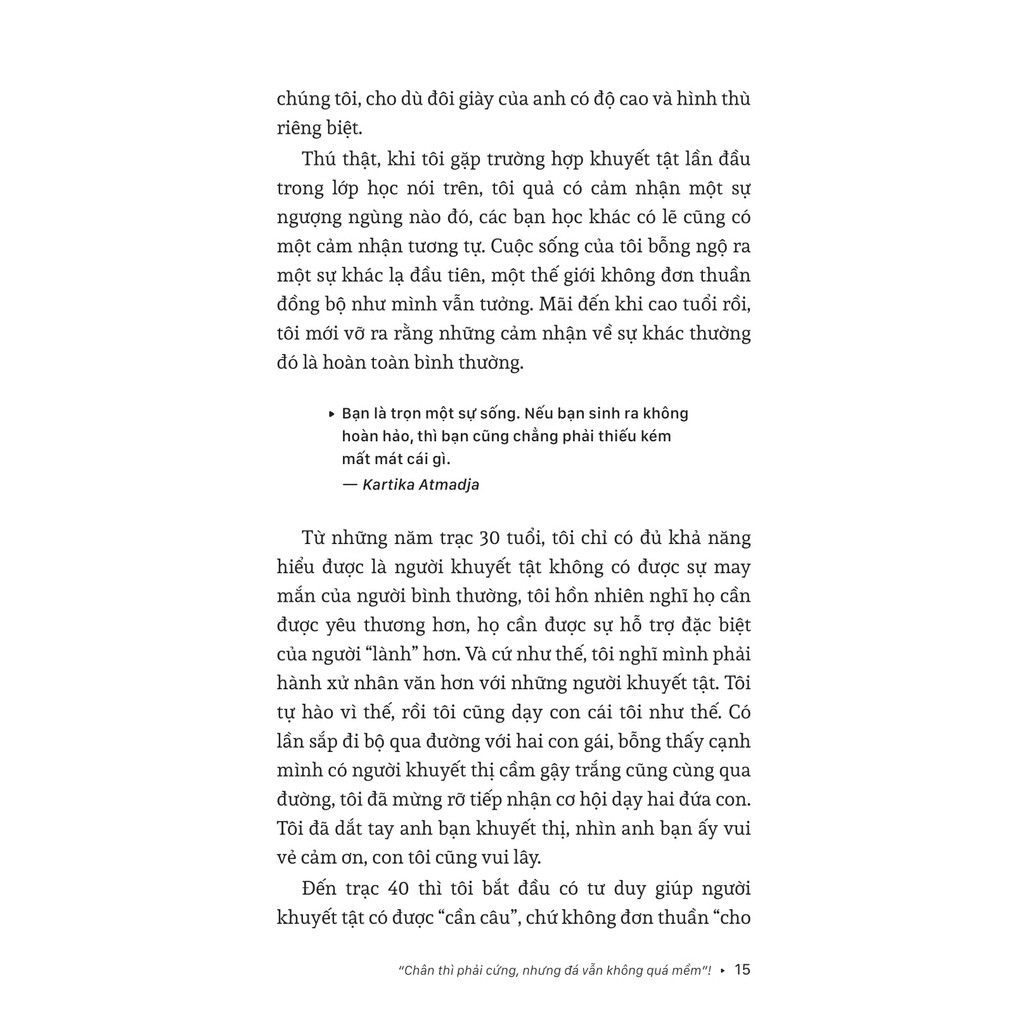 chúng tôi, cho dù đôi giày của anh có độ cao và hình thù riêng biệt.

Thú thật, khi tôi gặp trường hợp khuyết tật lần đầu trong lớp học nói trên, tôi quả có cảm nhận một sự ngượng ngùng nào đó, các bạn học khác có lẽ cũng có một cảm nhận tương tự. Cuộc sống của tôi bỗng ngộ ra một sự khác lạ đầu tiên, một thế giới không đơn thuần đồng bộ như mình vẫn tưởng. Mãi đến khi cao tuổi rồi, tôi mới vỡ ra rằng những cảm nhận về sự khác thường đó là hoàn toàn bình thường.

▸ Bạn là trọn một sự sống. Nếu bạn sinh ra không hoàn hảo, thì bạn cũng chẳng phải thiếu kém mất mát cái gì.
— Kartika Atmadja

Từ những năm trạc 30 tuổi, tôi chỉ có đủ khả năng hiểu được là người khuyết tật không có được sự may mắn của người bình thường, tôi hồn nhiên nghĩ họ cần được yêu thương hơn, họ cần được sự hỗ trợ đặc biệt của người "lành" hơn. Và cứ như thế, tôi nghĩ mình phải hành xử nhân văn hơn với những người khuyết tật. Tôi tự hào vì thế, rồi tôi cũng dạy con cái tôi như thế. Có lần sắp đi bộ qua đường với hai con gái, bỗng thấy cạnh mình có người khuyết thị cầm gậy trắng cũng cùng qua đường, tôi đã mừng rỡ tiếp nhận cơ hội dạy hai đứa con. Tôi đã dắt tay anh bạn khuyết thị, nhìn anh bạn ấy vui vẻ cảm ơn, con tôi cũng vui lây.

Đến trạc 40 thì tôi bắt đầu có tư duy giúp người khuyết tật có được "cần câu", chứ không đơn thuần "cho

"Chân thì phải cứng, nhưng đá vẫn không quá mềm"! ▸ 15